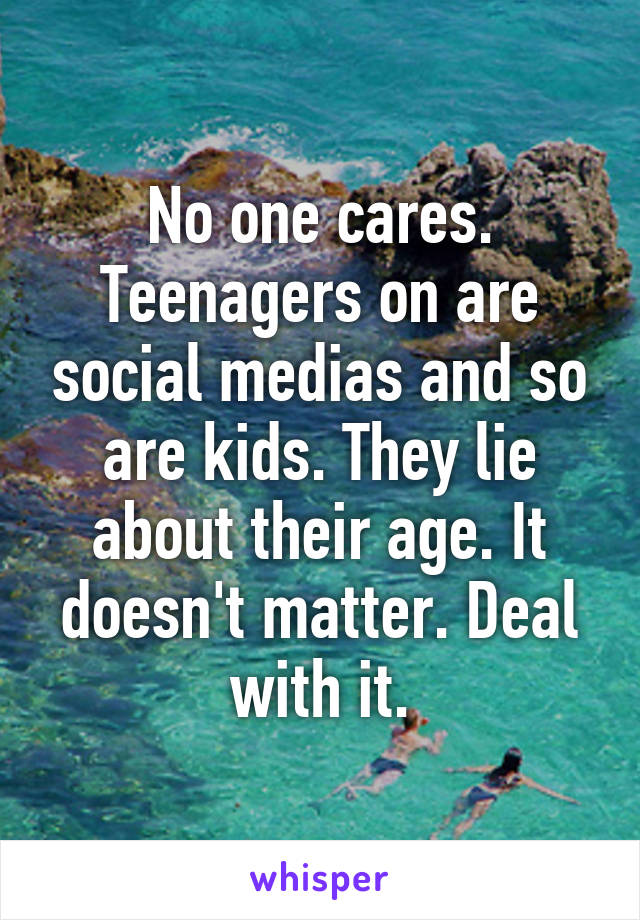 No one cares. Teenagers on are social medias and so are kids. They lie about their age. It doesn't matter. Deal with it.

whisper